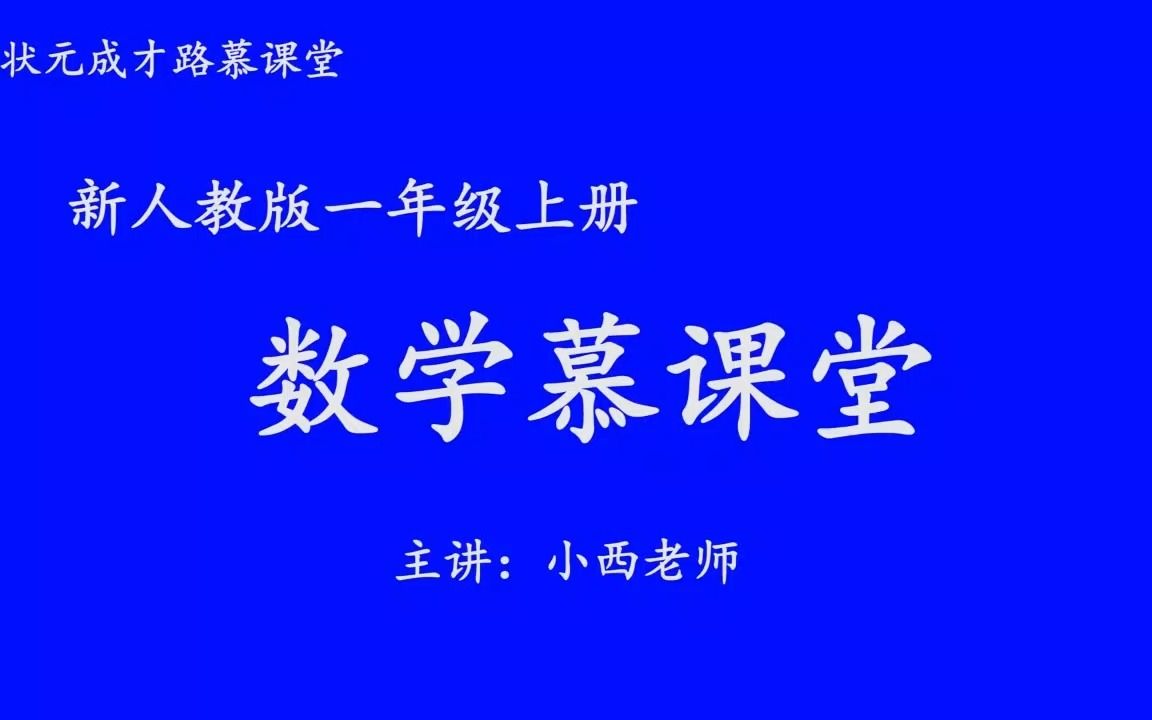 状元成才路慕课堂

新人教版一年级上册

数学慕课堂

主讲：小西老师